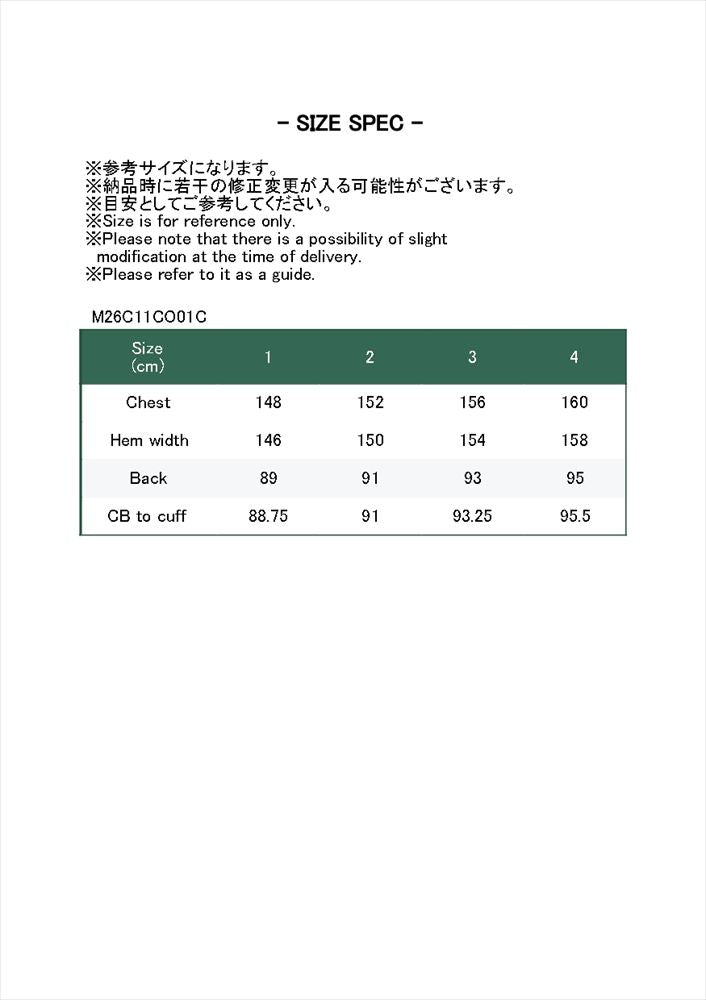 - SIZE SPEC -

※参考サイズになります。
※納品時に若干の修正変更が入る可能性がございます。
※目安としてご参考してください。
※Size is for reference only.
※Please note that there is a possibility of slight modification at the time of delivery.
※Please refer to it as a guide.

M26C11CO01C

| Size (cm) | 1 | 2 | 3 | 4 |
|---|---|---|---|---|
| Chest | 148 | 152 | 156 | 160 |
| Hem width | 146 | 150 | 154 | 158 |
| Back | 89 | 91 | 93 | 95 |
| CB to cuff | 88.75 | 91 | 93.25 | 95.5 |